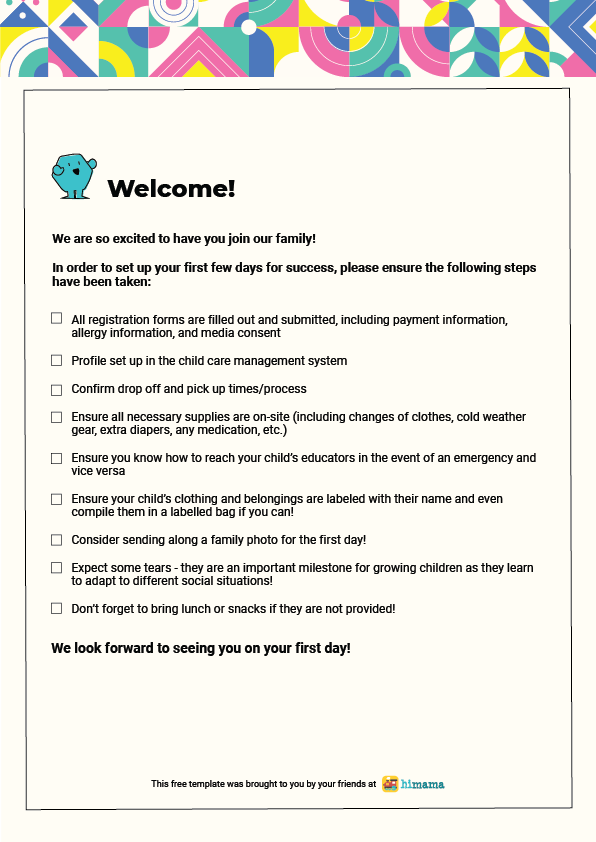 Welcome!

We are so excited to have you join our family!

In order to set up your first few days for success, please ensure the following steps have been taken:

☐ All registration forms are filled out and submitted, including payment information, allergy information, and media consent

☐ Profile set up in the child care management system

☐ Confirm drop off and pick up times/process

☐ Ensure all necessary supplies are on-site (including changes of clothes, cold weather gear, extra diapers, any medication, etc.)

☐ Ensure you know how to reach your child's educators in the event of an emergency and vice versa

☐ Ensure your child's clothing and belongings are labeled with their name and even compile them in a labelled bag if you can!

☐ Consider sending along a family photo for the first day!

☐ Expect some tears - they are an important milestone for growing children as they learn to adapt to different social situations!

☐ Don't forget to bring lunch or snacks if they are not provided!

We look forward to seeing you on your first day!

This free template was brought to you by your friends at himama